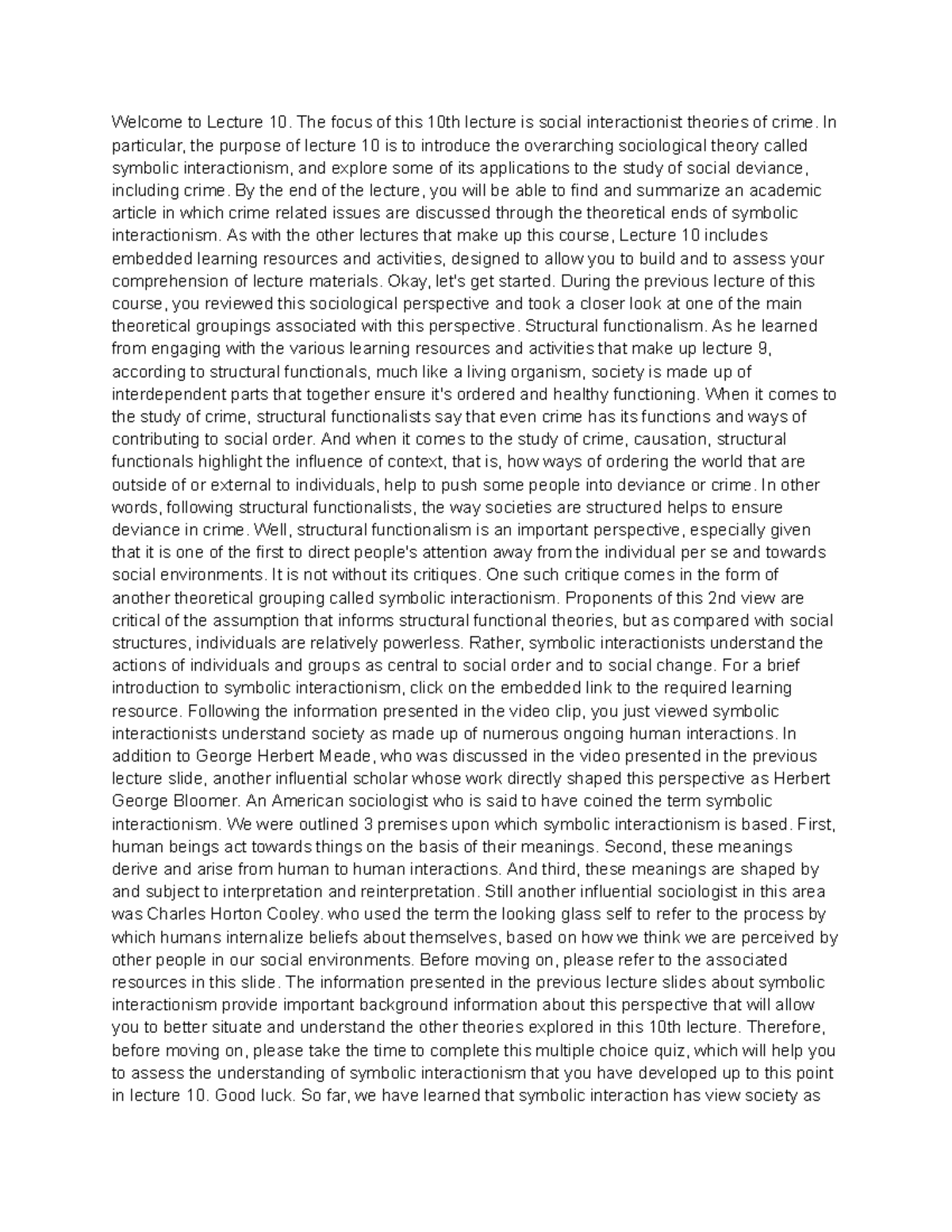 Welcome to Lecture 10. The focus of this 10th lecture is social interactionist theories of crime. In particular, the purpose of lecture 10 is to introduce the overarching sociological theory called symbolic interactionism, and explore some of its applications to the study of social deviance, including crime. By the end of the lecture, you will be able to find and summarize an academic article in which crime related issues are discussed through the theoretical ends of symbolic interactionism. As with the other lectures that make up this course, Lecture 10 includes embedded learning resources and activities, designed to allow you to build and to assess your comprehension of lecture materials. Okay, let's get started. During the previous lecture of this course, you reviewed this sociological perspective and took a closer look at one of the main theoretical groupings associated with this perspective. Structural functionalism. As he learned from engaging with the various learning resources and activities that make up lecture 9, according to structural functionals, much like a living organism, society is made up of interdependent parts that together ensure it's ordered and healthy functioning. When it comes to the study of crime, structural functionalists say that even crime has its functions and ways of contributing to social order. And when it comes to the study of crime, causation, structural functionals highlight the influence of context, that is, how ways of ordering the world that are outside of or external to individuals, help to push some people into deviance or crime. In other words, following structural functionalists, the way societies are structured helps to ensure deviance in crime. Well, structural functionalism is an important perspective, especially given that it is one of the first to direct people's attention away from the individual per se and towards social environments. It is not without its critiques. One such critique comes in the form of another theoretical grouping called symbolic interactionism. Proponents of this 2nd view are critical of the assumption that informs structural functional theories, but as compared with social structures, individuals are relatively powerless. Rather, symbolic interactionists understand the actions of individuals and groups as central to social order and to social change. For a brief introduction to symbolic interactionism, click on the embedded link to the required learning resource. Following the information presented in the video clip, you just viewed symbolic interactionists understand society as made up of numerous ongoing human interactions. In addition to George Herbert Meade, who was discussed in the video presented in the previous lecture slide, another influential scholar whose work directly shaped this perspective as Herbert George Bloomer. An American sociologist who is said to have coined the term symbolic interactionism. We were outlined 3 premises upon which symbolic interactionism is based. First, human beings act towards things on the basis of their meanings. Second, these meanings derive and arise from human to human interactions. And third, these meanings are shaped by and subject to interpretation and reinterpretation. Still another influential sociologist in this area was Charles Horton Cooley. who used the term the looking glass self to refer to the process by which humans internalize beliefs about themselves, based on how we think we are perceived by other people in our social environments. Before moving on, please refer to the associated resources in this slide. The information presented in the previous lecture slides about symbolic interactionism provide important background information about this perspective that will allow you to better situate and understand the other theories explored in this 10th lecture. Therefore, before moving on, please take the time to complete this multiple choice quiz, which will help you to assess the understanding of symbolic interactionism that you have developed up to this point in lecture 10. Good luck. So far, we have learned that symbolic interaction has view society as